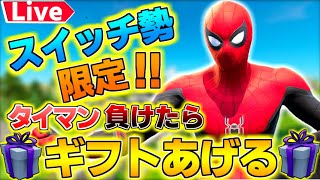 Live
スイッチ勢
限定!!
タイマン負けたら
ギフトあげる